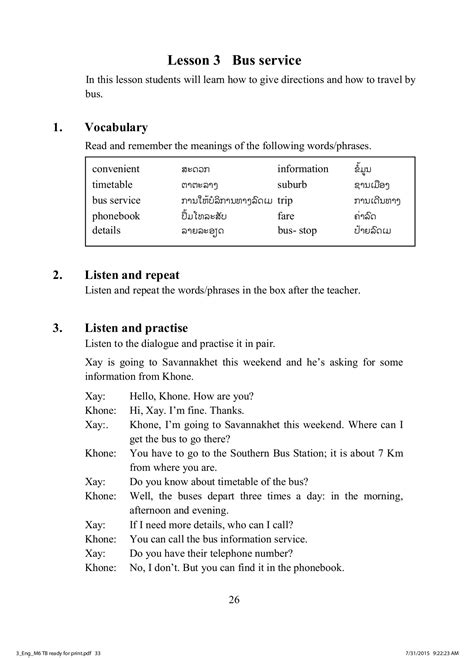 Lesson 3   Bus service

In this lesson students will learn how to give directions and how to travel by bus.

1.   Vocabulary

Read and remember the meanings of the following words/phrases.

| convenient | ສະດວກ | information | ຂໍ້ມູນ |
|---|---|---|---|
| timetable | ຕາຕະລາງ | suburb | ຊານເມືອງ |
| bus service | ການໃຫ້ບໍລິການທາງລົດເມ | trip | ການເດີນທາງ |
| phonebook | ປຶ້ມໂທລະສັບ | fare | ຄ່າລົດ |
| details | ລາຍລະອຽດ | bus- stop | ປ້າຍລົດເມ |

2.   Listen and repeat

Listen and repeat the words/phrases in the box after the teacher.

3.   Listen and practise

Listen to the dialogue and practise it in pair.

Xay is going to Savannakhet this weekend and he's asking for some information from Khone.

Xay: Hello, Khone. How are you?
Khone: Hi, Xay. I'm fine. Thanks.
Xay:. Khone, I'm going to Savannakhet this weekend. Where can I get the bus to go there?
Khone: You have to go to the Southern Bus Station; it is about 7 Km from where you are.
Xay: Do you know about timetable of the bus?
Khone: Well, the buses depart three times a day: in the morning, afternoon and evening.
Xay: If I need more details, who can I call?
Khone: You can call the bus information service.
Xay: Do you have their telephone number?
Khone: No, I don't. But you can find it in the phonebook.

26

3_Eng_M6 TB ready for print.pdf 33     7/31/2015 9:22:23 AM